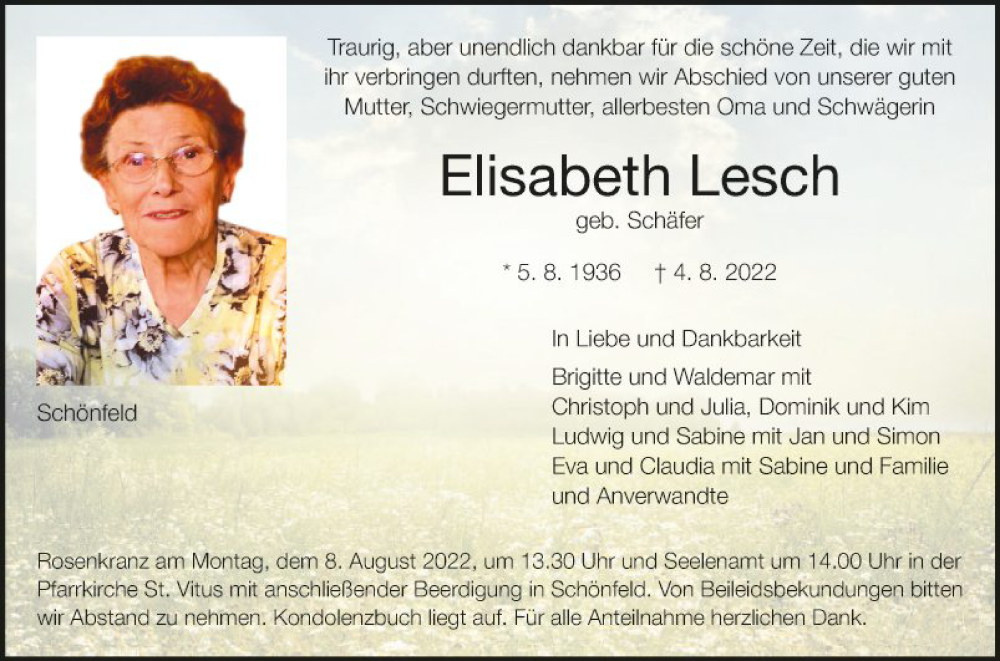 Traurig, aber unendlich dankbar für die schöne Zeit, die wir mit ihr verbringen durften, nehmen wir Abschied von unserer guten Mutter, Schwiegermutter, allerbesten Oma und Schwägerin

Elisabeth Lesch

geb. Schäfer

* 5. 8. 1936 † 4. 8. 2022

Schönfeld

In Liebe und Dankbarkeit

Brigitte und Waldemar mit
Christoph und Julia, Dominik und Kim
Ludwig und Sabine mit Jan und Simon
Eva und Claudia mit Sabine und Familie
und Anverwandte

Rosenkranz am Montag, dem 8. August 2022, um 13.30 Uhr und Seelenamt um 14.00 Uhr in der Pfarrkirche St. Vitus mit anschließender Beerdigung in Schönfeld. Von Beileidsbekundungen bitten wir Abstand zu nehmen. Kondolenzbuch liegt auf. Für alle Anteilnahme herzlichen Dank.